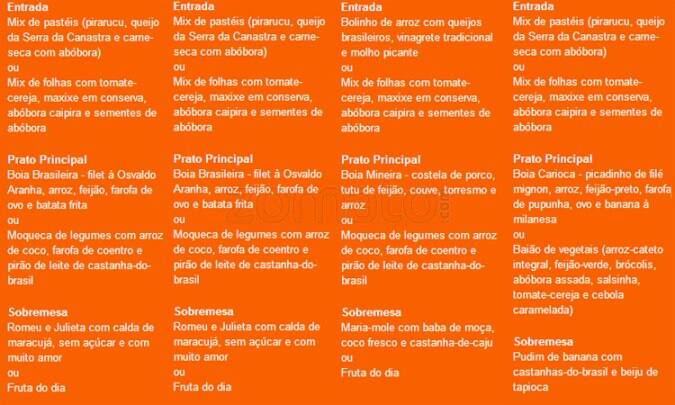 Entrada
Mix de pastéis (pirarucu, queijo da Serra da Canastra e carne-seca com abóbora)
ou
Mix de folhas com tomate-cereja, maxixe em conserva, abóbora caipira e sementes de abóbora

Prato Principal
Boia Brasileira - filet à Osvaldo Aranha, arroz, feijão, farofa de ovo e batata frita
ou
Moqueca de legumes com arroz de coco, farofa de coentro e pirão de leite de castanha-do-brasil

Sobremesa
Romeu e Julieta com calda de maracujá, sem açúcar e com muito amor
ou
Fruta do dia

Entrada
Mix de pastéis (pirarucu, queijo da Serra da Canastra e carne-seca com abóbora)
ou
Mix de folhas com tomate-cereja, maxixe em conserva, abóbora caipira e sementes de abóbora

Prato Principal
Boia Brasileira - filet à Osvaldo Aranha, arroz, feijão, farofa de ovo e batata frita
ou
Moqueca de legumes com arroz de coco, farofa de coentro e pirão de leite de castanha-do-brasil

Sobremesa
Romeu e Julieta com calda de maracujá, sem açúcar e com muito amor
ou
Fruta do dia

Entrada
Bolinho de arroz com queijos brasileiros, vinagrete tradicional e molho picante
ou
Mix de folhas com tomate-cereja, maxixe em conserva, abóbora caipira e sementes de abóbora

Prato Principal
Boia Mineira - costela de porco, tutu de feijão, couve, torresmo e arroz
ou
Moqueca de legumes com arroz de coco, farofa de coentro e pirão de leite de castanha-do-brasil

Sobremesa
Maria-mole com baba de moça, coco fresco e castanha-de-caju
ou
Fruta do dia

Entrada
Mix de pastéis (pirarucu, queijo da Serra da Canastra e carne-seca com abóbora)
ou
Mix de folhas com tomate-cereja, maxixe em conserva, abóbora caipira e sementes de abóbora

Prato Principal
Boia Carioca - picadinho de filé mignon, arroz, feijão-preto, farofa de pupunha, ovo e banana à milanesa
ou
Baião de vegetais (arroz-cateto integral, feijão-verde, brócolis, abóbora assada, salsinha, tomate-cereja e cebola caramelada)

Sobremesa
Pudim de banana com castanhas-do-brasil e beiju de tapioca